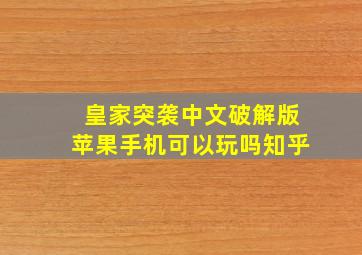 皇家突袭中文破解版
苹果手机可以玩吗知乎